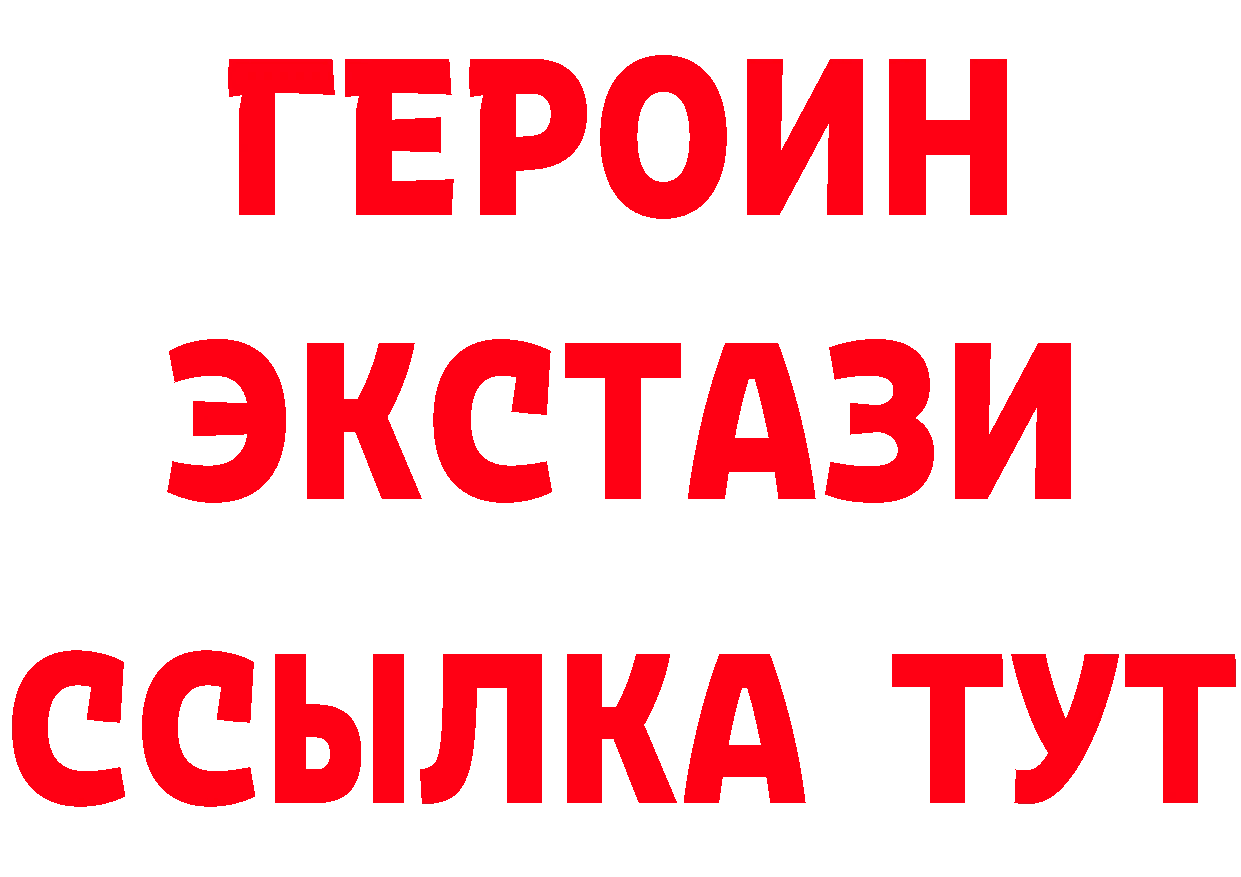 ГЕРОИН ЭКСТАЗИ ССЫЛКА ТУТ